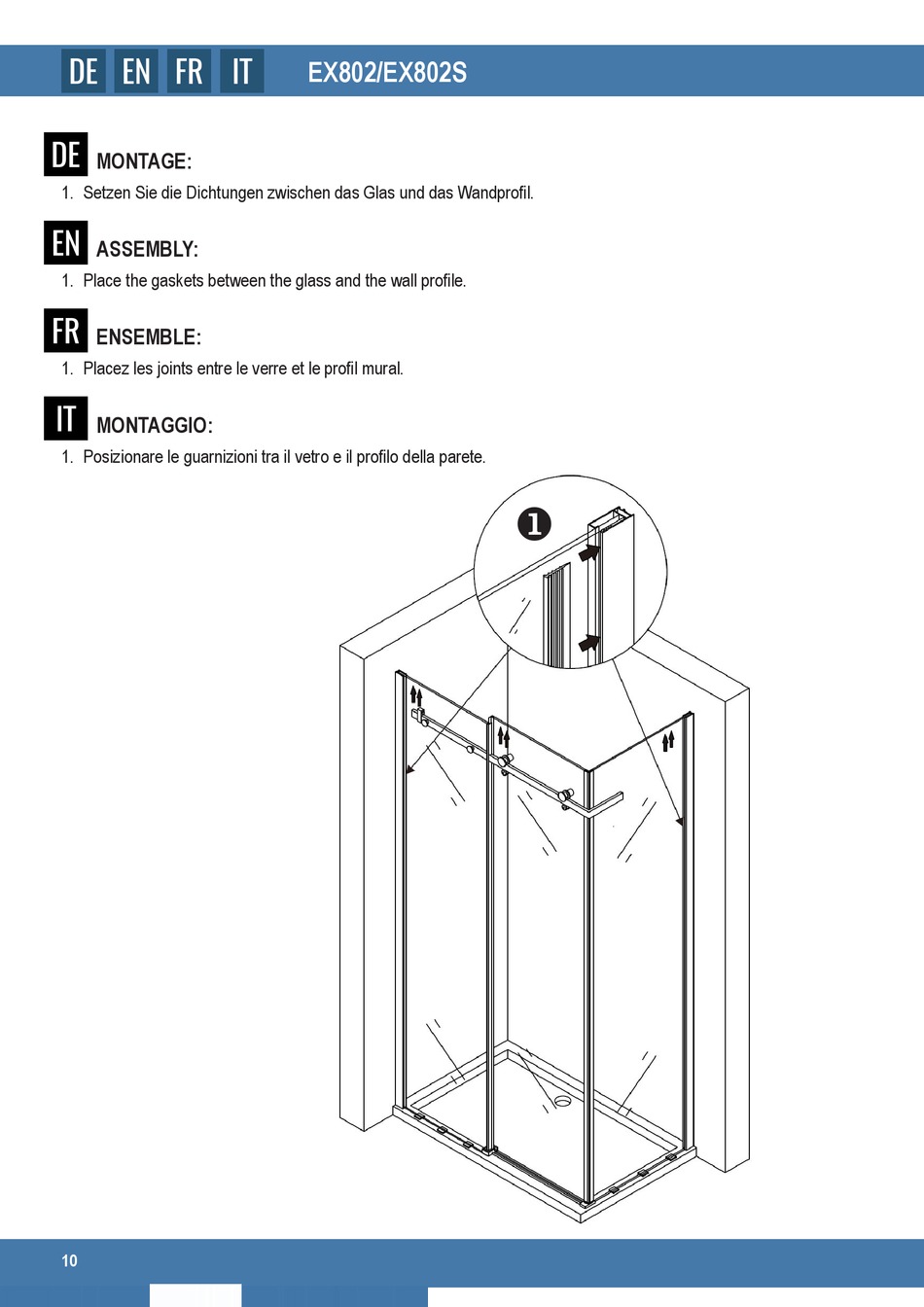 DE EN FR IT EX802/EX802S

DE MONTAGE:

1. Setzen Sie die Dichtungen zwischen das Glas und das Wandprofil.

EN ASSEMBLY:

1. Place the gaskets between the glass and the wall profile.

FR ENSEMBLE:

1. Placez les joints entre le verre et le profil mural.

IT MONTAGGIO:

1. Posizionare le guarnizioni tra il vetro e il profilo della parete.

1

10